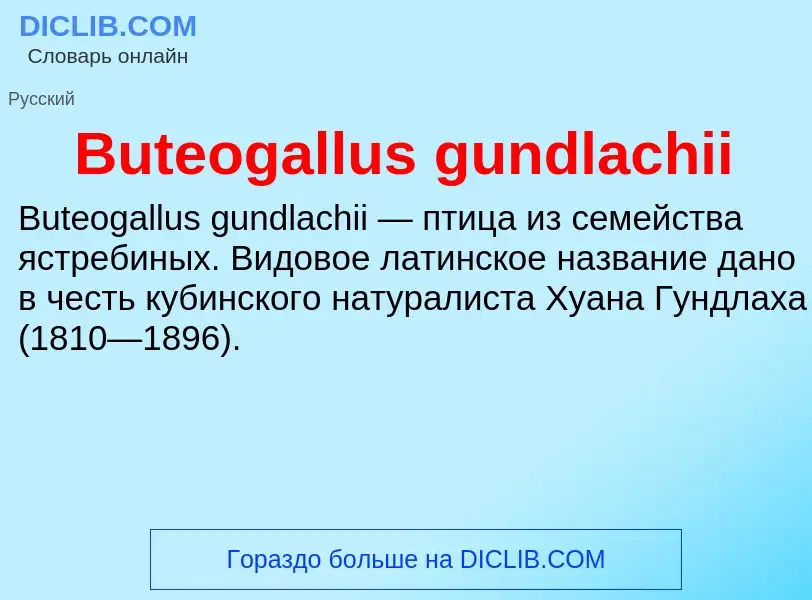 DICLIB.COM
Словарь онлайн

Русский

Buteogallus gundlachii

Buteogallus gundlachii — птица из семейства ястребиных. Видовое латинское название дано в честь кубинского натуралиста Хуана Гундлаха (1810—1896).

Гораздо больше на DICLIB.COM